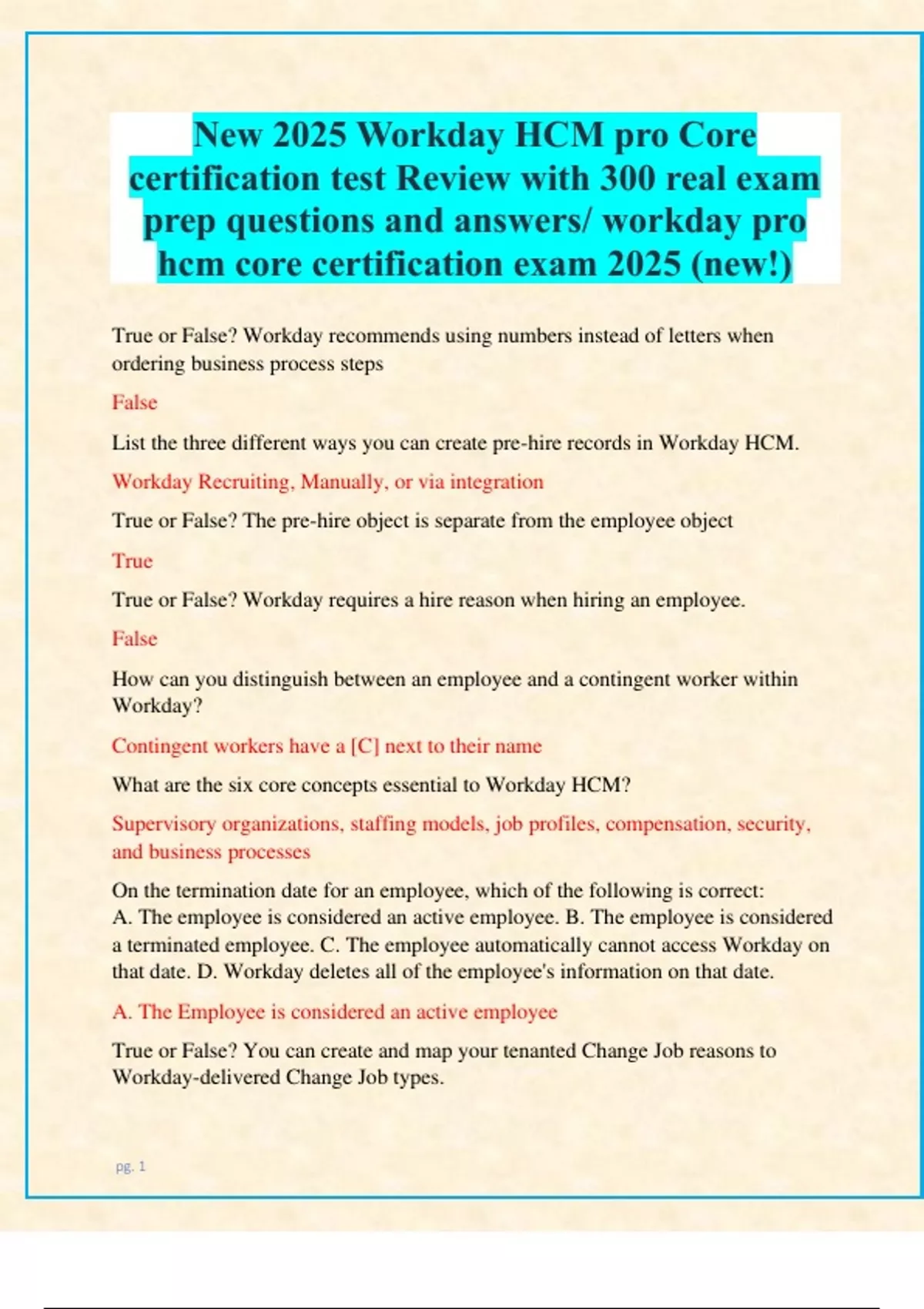 New 2025 Workday HCM pro Core certification test Review with 300 real exam prep questions and answers/ workday pro hcm core certification exam 2025 (new!)

True or False? Workday recommends using numbers instead of letters when ordering business process steps

False

List the three different ways you can create pre-hire records in Workday HCM.

Workday Recruiting, Manually, or via integration

True or False? The pre-hire object is separate from the employee object

True

True or False? Workday requires a hire reason when hiring an employee.

False

How can you distinguish between an employee and a contingent worker within Workday?

Contingent workers have a [C] next to their name

What are the six core concepts essential to Workday HCM?

Supervisory organizations, staffing models, job profiles, compensation, security, and business processes

On the termination date for an employee, which of the following is correct: A. The employee is considered an active employee. B. The employee is considered a terminated employee. C. The employee automatically cannot access Workday on that date. D. Workday deletes all of the employee's information on that date.

A. The Employee is considered an active employee

True or False? You can create and map your tenanted Change Job reasons to Workday-delivered Change Job types.

pg. 1